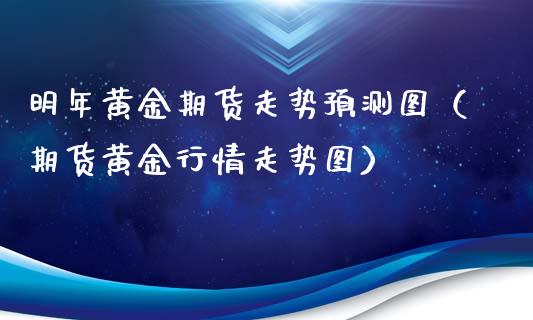 明年黄金期货走势预测图（期货黄金行情走势图）